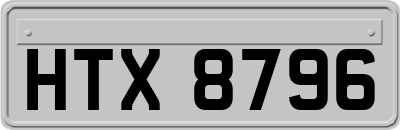 HTX 8796